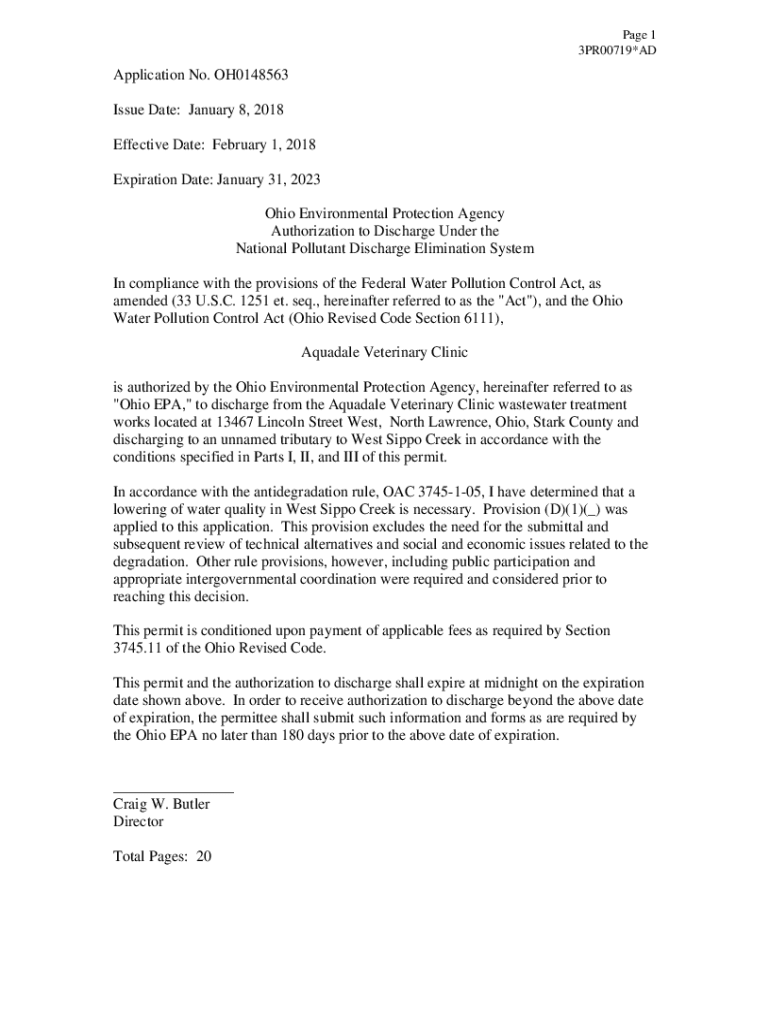 Page 1
3PR00719*AD

Application No. OH0148563

Issue Date: January 8, 2018

Effective Date: February 1, 2018

Expiration Date: January 31, 2023

Ohio Environmental Protection Agency
Authorization to Discharge Under the
National Pollutant Discharge Elimination System

In compliance with the provisions of the Federal Water Pollution Control Act, as amended (33 U.S.C. 1251 et. seq., hereinafter referred to as the "Act"), and the Ohio Water Pollution Control Act (Ohio Revised Code Section 6111),

Aquadale Veterinary Clinic

is authorized by the Ohio Environmental Protection Agency, hereinafter referred to as "Ohio EPA," to discharge from the Aquadale Veterinary Clinic wastewater treatment works located at 13467 Lincoln Street West, North Lawrence, Ohio, Stark County and discharging to an unnamed tributary to West Sippo Creek in accordance with the conditions specified in Parts I, II, and III of this permit.

In accordance with the antidegradation rule, OAC 3745-1-05, I have determined that a lowering of water quality in West Sippo Creek is necessary. Provision (D)(1)(_) was applied to this application. This provision excludes the need for the submittal and subsequent review of technical alternatives and social and economic issues related to the degradation. Other rule provisions, however, including public participation and appropriate intergovernmental coordination were required and considered prior to reaching this decision.

This permit is conditioned upon payment of applicable fees as required by Section 3745.11 of the Ohio Revised Code.

This permit and the authorization to discharge shall expire at midnight on the expiration date shown above. In order to receive authorization to discharge beyond the above date of expiration, the permittee shall submit such information and forms as are required by the Ohio EPA no later than 180 days prior to the above date of expiration.

Craig W. Butler
Director

Total Pages: 20